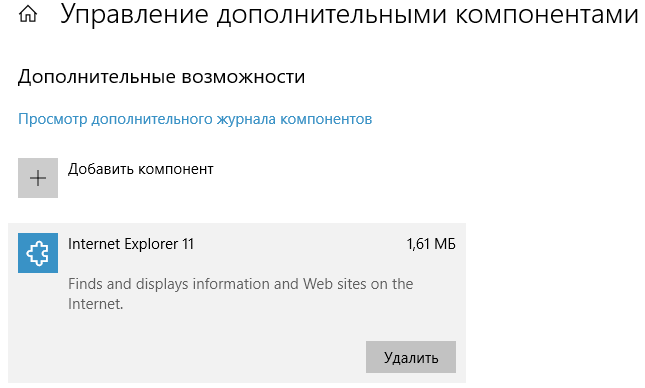 Управление дополнительными компонентами

Дополнительные возможности

Просмотр дополнительного журнала компонентов

Добавить компонент

Internet Explorer 11

1,61 МБ

Finds and displays information and Web sites on the Internet.

Удалить